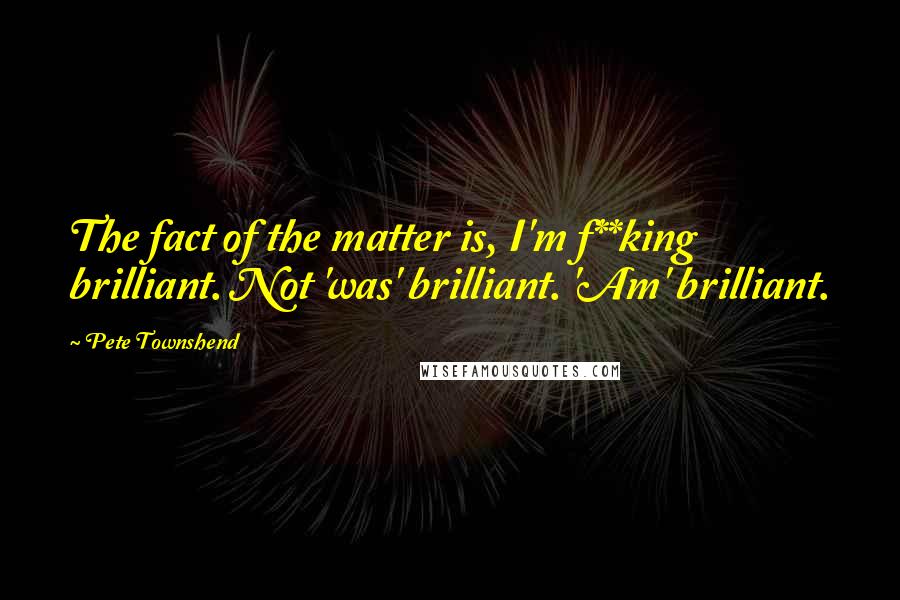 The fact of the matter is, I'm f**king brilliant. Not 'was' brilliant. 'Am' brilliant.

~ Pete Townshend

WISEFAMOUSQUOTES.COM